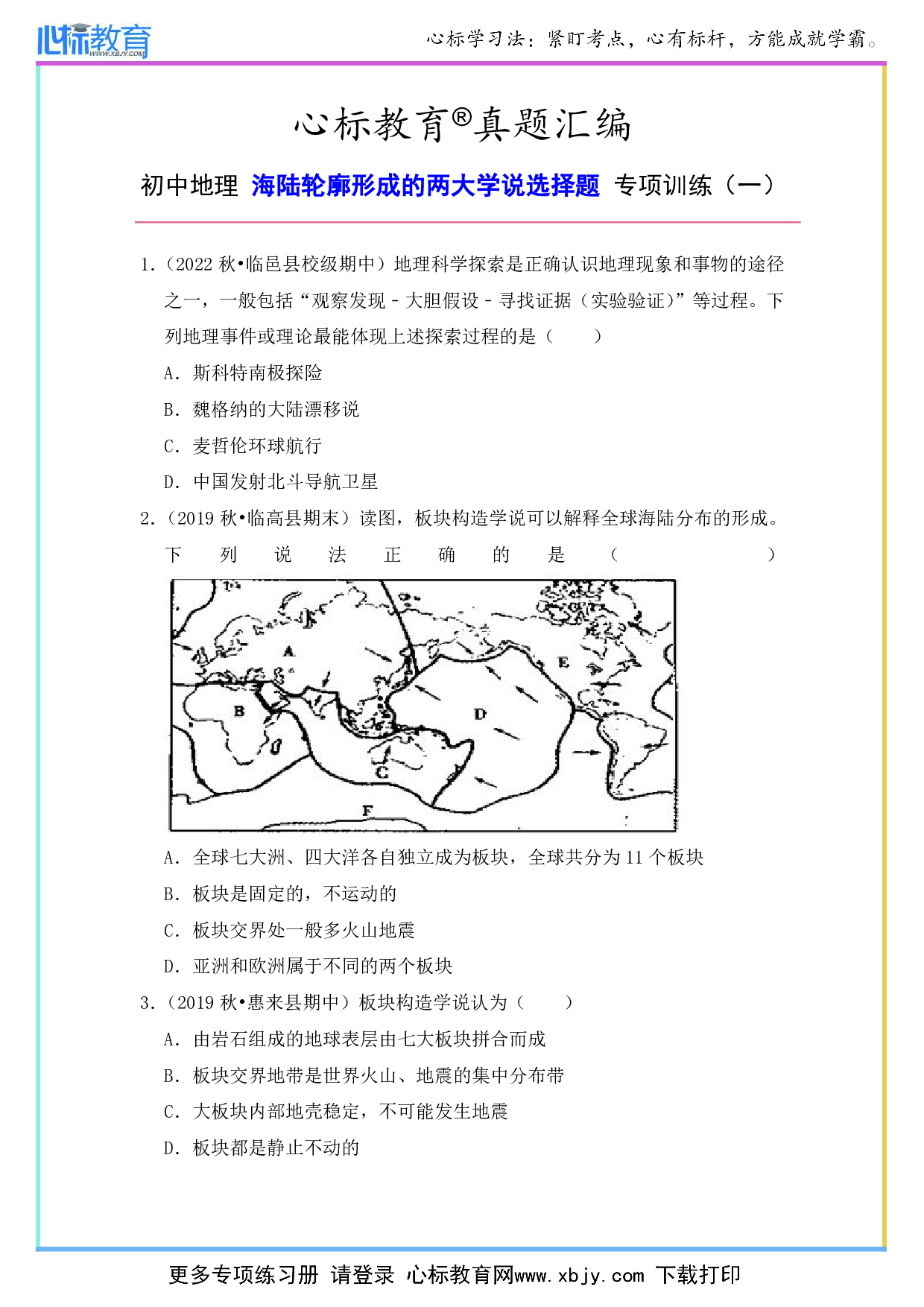 心标教育 WWW.XBJY.COM

心标学习法：紧盯考点，心有标杆，方能成就学霸。

心标教育®真题汇编

初中地理 海陆轮廓形成的两大学说选择题 专项训练（一）

1.（2022 秋•临邑县校级期中）地理科学探索是正确认识地理现象和事物的途径之一，一般包括“观察发现 - 大胆假设 - 寻找证据（实验验证）”等过程。下列地理事件或理论最能体现上述探索过程的是（　　）

A．斯科特南极探险

B．魏格纳的大陆漂移说

C．麦哲伦环球航行

D．中国发射北斗导航卫星

2.（2019 秋•临高县期末）读图，板块构造学说可以解释全球海陆分布的形成。下列说法正确的是（　　）

A

B

C

D

E

F

A．全球七大洲、四大洋各自独立成为板块，全球共分为 11 个板块

B．板块是固定的，不运动的

C．板块交界处一般多火山地震

D．亚洲和欧洲属于不同的两个板块

3.（2019 秋•惠来县期中）板块构造学说认为（　　）

A．由岩石组成的地球表层由七大板块拼合而成

B．板块交界地带是世界火山、地震的集中分布带

C．大板块内部地壳稳定，不可能发生地震

D．板块都是静止不动的

更多专项练习册 请登录 心标教育网www.xbjy.com 下载打印